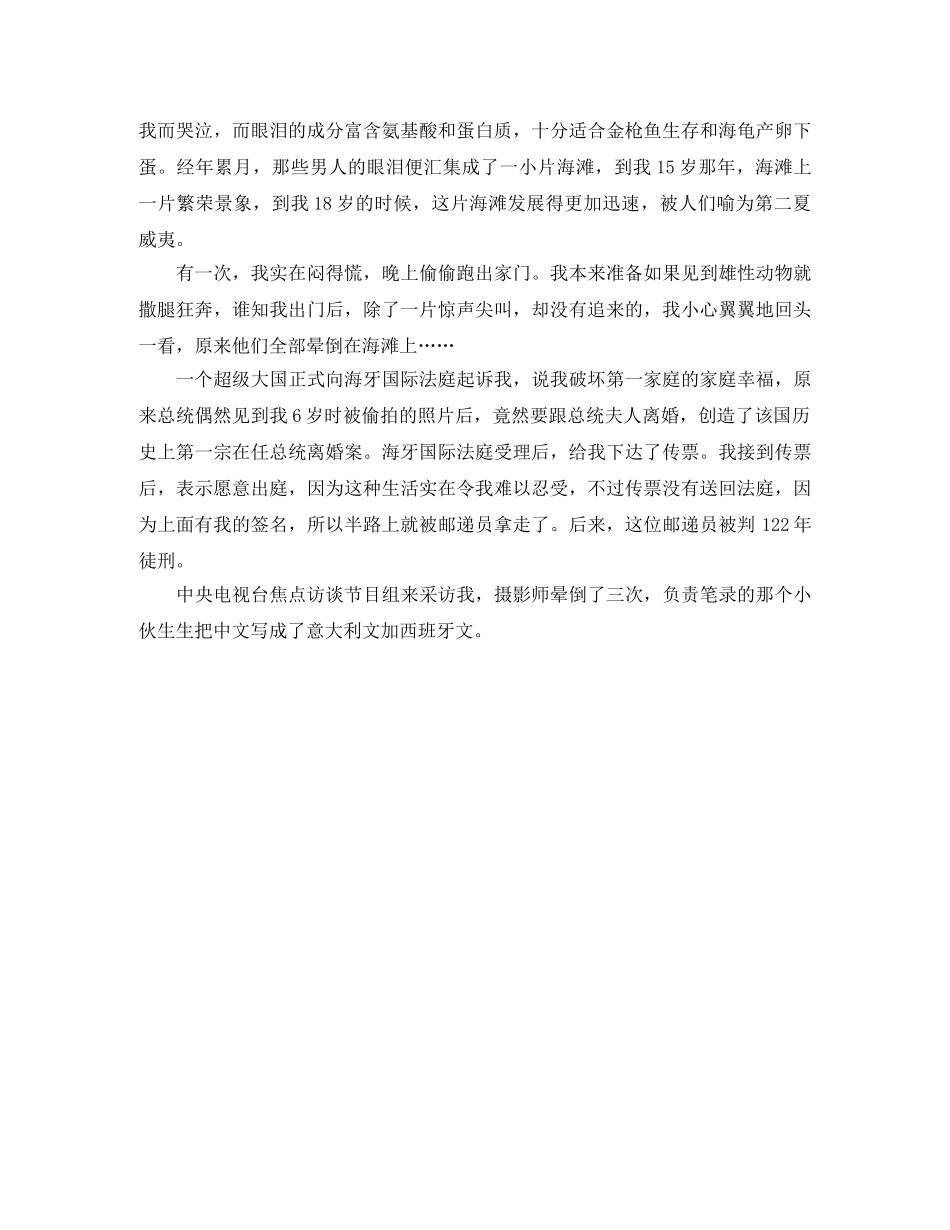 我而哭泣，而眼泪的成分富含氨基酸和蛋白质，十分适合金枪鱼生存和海龟产卵下蛋。经年累月，那些男人的眼泪便汇集成了一小片海滩，到我 15 岁那年，海滩上一片繁荣景象，到我 18 岁的时候，这片海滩发展得更加迅速，被人们喻为第二夏威夷。

有一次，我实在闷得慌，晚上偷偷跑出家门。我本来准备如果见到雄性动物就撒腿狂奔，谁知我出门后，除了一片惊声尖叫，却没有追来的，我小心翼翼地回头一看，原来他们全部晕倒在海滩上……

一个超级大国正式向海牙国际法庭起诉我，说我破坏第一家庭的家庭幸福，原来总统偶然见到我 6 岁时被偷拍的照片后，竟然要跟总统夫人离婚，创造了该国历史上第一宗在任总统离婚案。海牙国际法庭受理后，给我下达了传票。我接到传票后，表示愿意出庭，因为这种生活实在令我难以忍受，不过传票没有送回法庭，因为上面有我的签名，所以半路上就被邮递员拿走了。后来，这位邮递员被判 122 年徒刑。

中央电视台焦点访谈节目组来采访我，摄影师晕倒了三次，负责笔录的那个小伙生生把中文写成了意大利文加西班牙文。